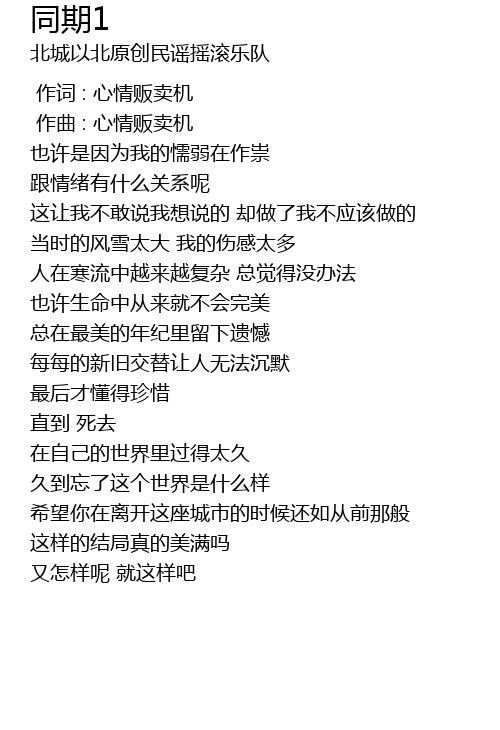 同期1
北城以北原创民谣摇滚乐队

作词 : 心情贩卖机
作曲 : 心情贩卖机
也许是因为我的懦弱在作祟
跟情绪有什么关系呢
这让我不敢说我想说的 却做了我不应该做的
当时的风雪太大 我的伤感太多
人在寒流中越来越复杂 总觉得没办法
也许生命中从来就不会完美
总在最美的年纪里留下遗憾
每每的新旧交替让人无法沉默
最后才懂得珍惜
直到 死去
在自己的世界里过得太久
久到忘了这个世界是什么样
希望你在离开这座城市的时候还如从前那般
这样的结局真的美满吗
又怎样呢 就这样吧